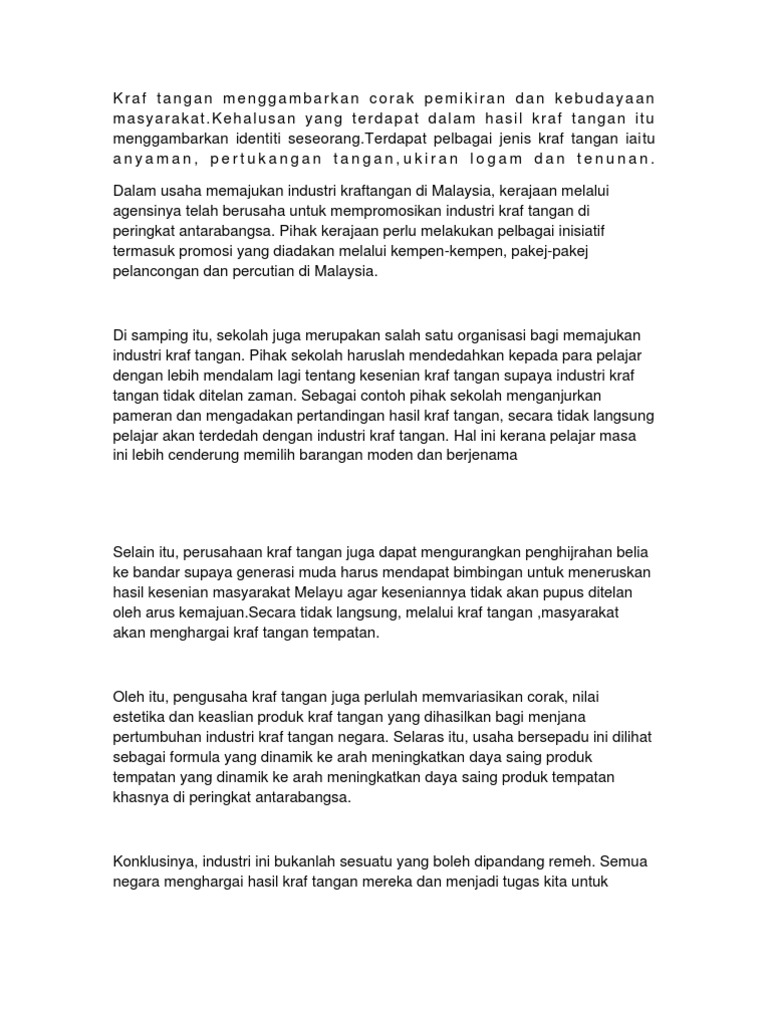 Kraf tangan menggambarkan corak pemikiran dan kebudayaan masyarakat.Kehalusan yang terdapat dalam hasil kraf tangan itu menggambarkan identiti seseorang.Terdapat pelbagai jenis kraf tangan iaitu anyaman, pertukangan tangan,ukiran logam dan tenunan.

Dalam usaha memajukan industri kraftangan di Malaysia, kerajaan melalui agensinya telah berusaha untuk mempromosikan industri kraf tangan di peringkat antarabangsa. Pihak kerajaan perlu melakukan pelbagai inisiatif termasuk promosi yang diadakan melalui kempen-kempen, pakej-pakej pelancongan dan percutian di Malaysia.

Di samping itu, sekolah juga merupakan salah satu organisasi bagi memajukan industri kraf tangan. Pihak sekolah haruslah mendedahkan kepada para pelajar dengan lebih mendalam lagi tentang kesenian kraf tangan supaya industri kraf tangan tidak ditelan zaman. Sebagai contoh pihak sekolah menganjurkan pameran dan mengadakan pertandingan hasil kraf tangan, secara tidak langsung pelajar akan terdedah dengan industri kraf tangan. Hal ini kerana pelajar masa ini lebih cenderung memilih barangan moden dan berjenama

Selain itu, perusahaan kraf tangan juga dapat mengurangkan penghijrahan belia ke bandar supaya generasi muda harus mendapat bimbingan untuk meneruskan hasil kesenian masyarakat Melayu agar keseniannya tidak akan pupus ditelan oleh arus kemajuan.Secara tidak langsung, melalui kraf tangan ,masyarakat akan menghargai kraf tangan tempatan.

Oleh itu, pengusaha kraf tangan juga perlulah memvariasikan corak, nilai estetika dan keaslian produk kraf tangan yang dihasilkan bagi menjana pertumbuhan industri kraf tangan negara. Selaras itu, usaha bersepadu ini dilihat sebagai formula yang dinamik ke arah meningkatkan daya saing produk tempatan yang dinamik ke arah meningkatkan daya saing produk tempatan khasnya di peringkat antarabangsa.

Konklusinya, industri ini bukanlah sesuatu yang boleh dipandang remeh. Semua negara menghargai hasil kraf tangan mereka dan menjadi tugas kita untuk